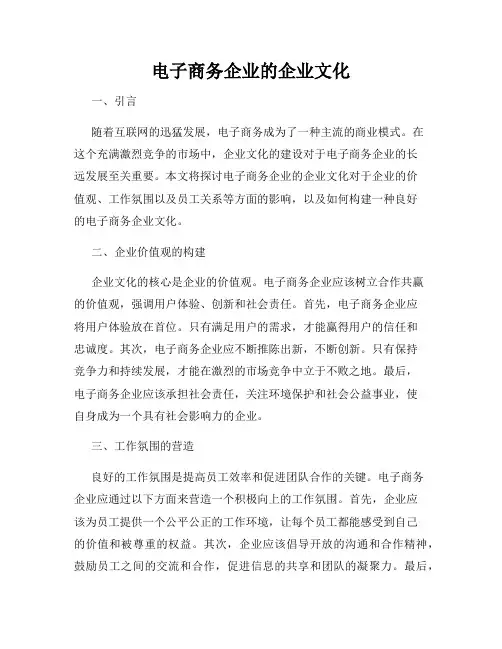 电子商务企业的企业文化

一、引言

随着互联网的迅猛发展，电子商务成为了一种主流的商业模式。在这个充满激烈竞争的市场中，企业文化的建设对于电子商务企业的长远发展至关重要。本文将探讨电子商务企业的企业文化对于企业的价值观、工作氛围以及员工关系等方面的影响，以及如何构建一种良好的电子商务企业文化。

二、企业价值观的构建

企业文化的核心是企业的价值观。电子商务企业应该树立合作共赢的价值观，强调用户体验、创新和社会责任。首先，电子商务企业应将用户体验放在首位。只有满足用户的需求，才能赢得用户的信任和忠诚度。其次，电子商务企业应不断推陈出新，不断创新。只有保持竞争力和持续发展，才能在激烈的市场竞争中立于不败之地。最后，电子商务企业应该承担社会责任，关注环境保护和社会公益事业，使自身成为一个具有社会影响力的企业。

三、工作氛围的营造

良好的工作氛围是提高员工效率和促进团队合作的关键。电子商务企业应通过以下方面来营造一个积极向上的工作氛围。首先，企业应该为员工提供一个公平公正的工作环境，让每个员工都能感受到自己的价值和被尊重的权益。其次，企业应该倡导开放的沟通和合作精神，鼓励员工之间的交流和合作，促进信息的共享和团队的凝聚力。最后，